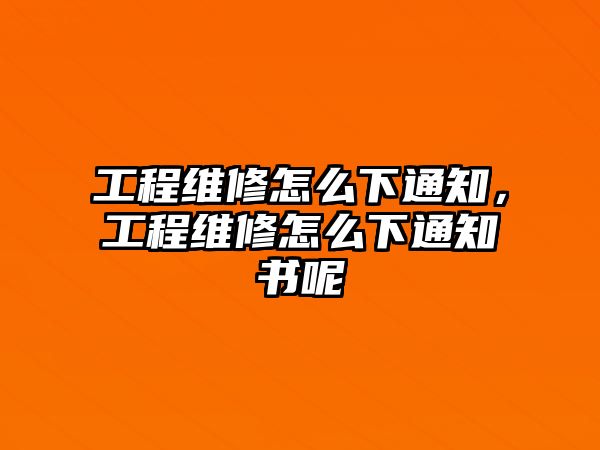 工程维修怎么下通知，工程维修怎么下通知书呢